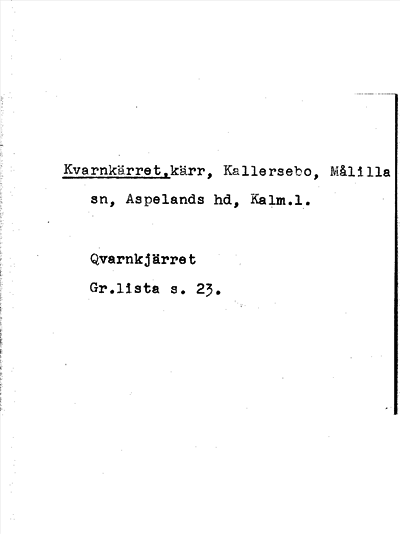 Kvarnkärret,kärr, Kallersebo, Målilla sn, Aspelands hd, Kalm.l.

Qvarnkjärret

Gr.lista s. 23.